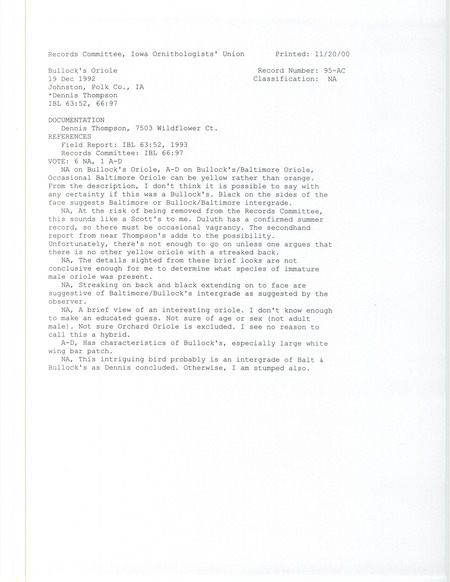 Records Committee, Iowa Ornithologists' Union Printed: 11/20/00

Bullock's Oriole Record Number: 95-AC
19 Dec 1992 Classification: NA
Johnston, Polk Co., IA
*Dennis Thompson
IBL 63:52, 66:97

DOCUMENTATION
Dennis Thompson, 7503 Wildflower Ct.
REFERENCES
Field Report: IBL 63:52, 1993
Records Committee: IBL 66:97
VOTE: 6 NA, 1 A-D

NA on Bullock's Oriole, A-D on Bullock's/Baltimore Oriole, Occasional Baltimore Oriole can be yellow rather than orange. From the description, I don't think it is possible to say with any certainty if this was a Bullock's. Black on the sides of the face suggests Baltimore or Bullock/Baltimore intergrade.

NA, At the risk of being removed from the Records Committee, this sounds like a Scott's to me. Duluth has a confirmed summer record, so there must be occasional vagrancy. The secondhand report from near Thompson's adds to the possibility. Unfortunately, there's not enough to go on unless one argues that there is no other yellow oriole with a streaked back.

NA, The details sighted from these brief looks are not conclusive enough for me to determine what species of immature male oriole was present.

NA, Streaking on back and black extending on to face are suggestive of Baltimore/Bullock's intergrade as suggested by the observer.

NA, A brief view of an interesting oriole. I don't know enough to make an educated guess. Not sure of age or sex (not adult male). Not sure Orchard Oriole is excluded. I see no reason to call this a hybrid.

A-D, Has characteristics of Bullock's, especially large white wing bar patch.

NA, This intriguing bird probably is an intergrade of Balt & Bullock's as Dennis concluded. Otherwise, I am stumped also.